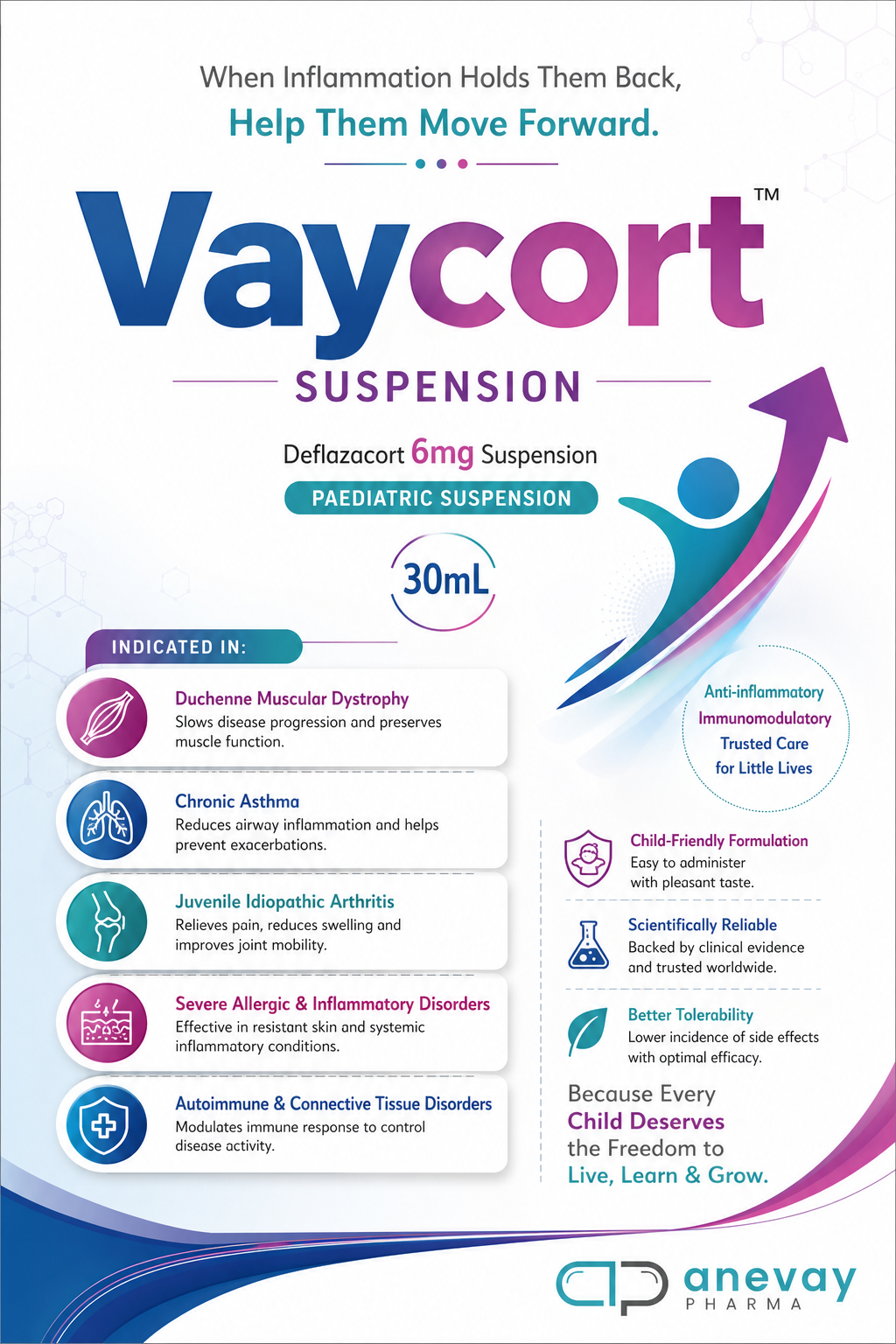 When Inflammation Holds Them Back,
Help Them Move Forward.

Vaycort™

SUSPENSION

Deflazacort 6mg Suspension

PAEDIATRIC SUSPENSION

30mL

INDICATED IN:

Duchenne Muscular Dystrophy
Slows disease progression and preserves muscle function.

Chronic Asthma
Reduces airway inflammation and helps prevent exacerbations.

Juvenile Idiopathic Arthritis
Relieves pain, reduces swelling and improves joint mobility.

Severe Allergic & Inflammatory Disorders
Effective in resistant skin and systemic inflammatory conditions.

Autoimmune & Connective Tissue Disorders
Modulates immune response to control disease activity.

Anti-inflammatory
Immunomodulatory
Trusted Care
for Little Lives

Child-Friendly Formulation
Easy to administer with pleasant taste.

Scientifically Reliable
Backed by clinical evidence and trusted worldwide.

Better Tolerability
Lower incidence of side effects with optimal efficacy.

Because Every
Child Deserves
the Freedom to
Live, Learn & Grow.

anevay
PHARMA